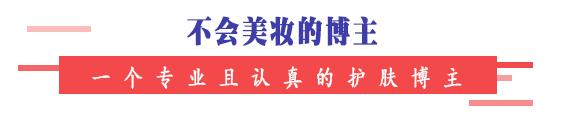 不会美妆的博主

一个专业且认真的护肤博主